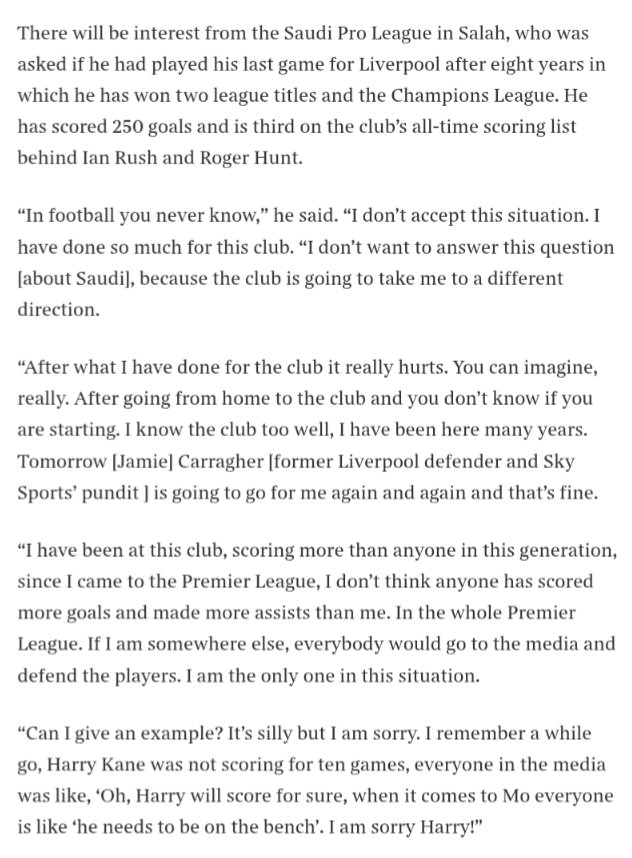 There will be interest from the Saudi Pro League in Salah, who was asked if he had played his last game for Liverpool after eight years in which he has won two league titles and the Champions League. He has scored 250 goals and is third on the club's all-time scoring list behind Ian Rush and Roger Hunt.

"In football you never know," he said. "I don't accept this situation. I have done so much for this club. "I don't want to answer this question [about Saudi], because the club is going to take me to a different direction.

"After what I have done for the club it really hurts. You can imagine, really. After going from home to the club and you don't know if you are starting. I know the club too well, I have been here many years. Tomorrow [Jamie] Carragher [former Liverpool defender and Sky Sports' pundit ] is going to go for me again and again and that's fine.

"I have been at this club, scoring more than anyone in this generation, since I came to the Premier League, I don't think anyone has scored more goals and made more assists than me. In the whole Premier League. If I am somewhere else, everybody would go to the media and defend the players. I am the only one in this situation.

"Can I give an example? It's silly but I am sorry. I remember a while go, Harry Kane was not scoring for ten games, everyone in the media was like, 'Oh, Harry will score for sure, when it comes to Mo everyone is like 'he needs to be on the bench'. I am sorry Harry!"